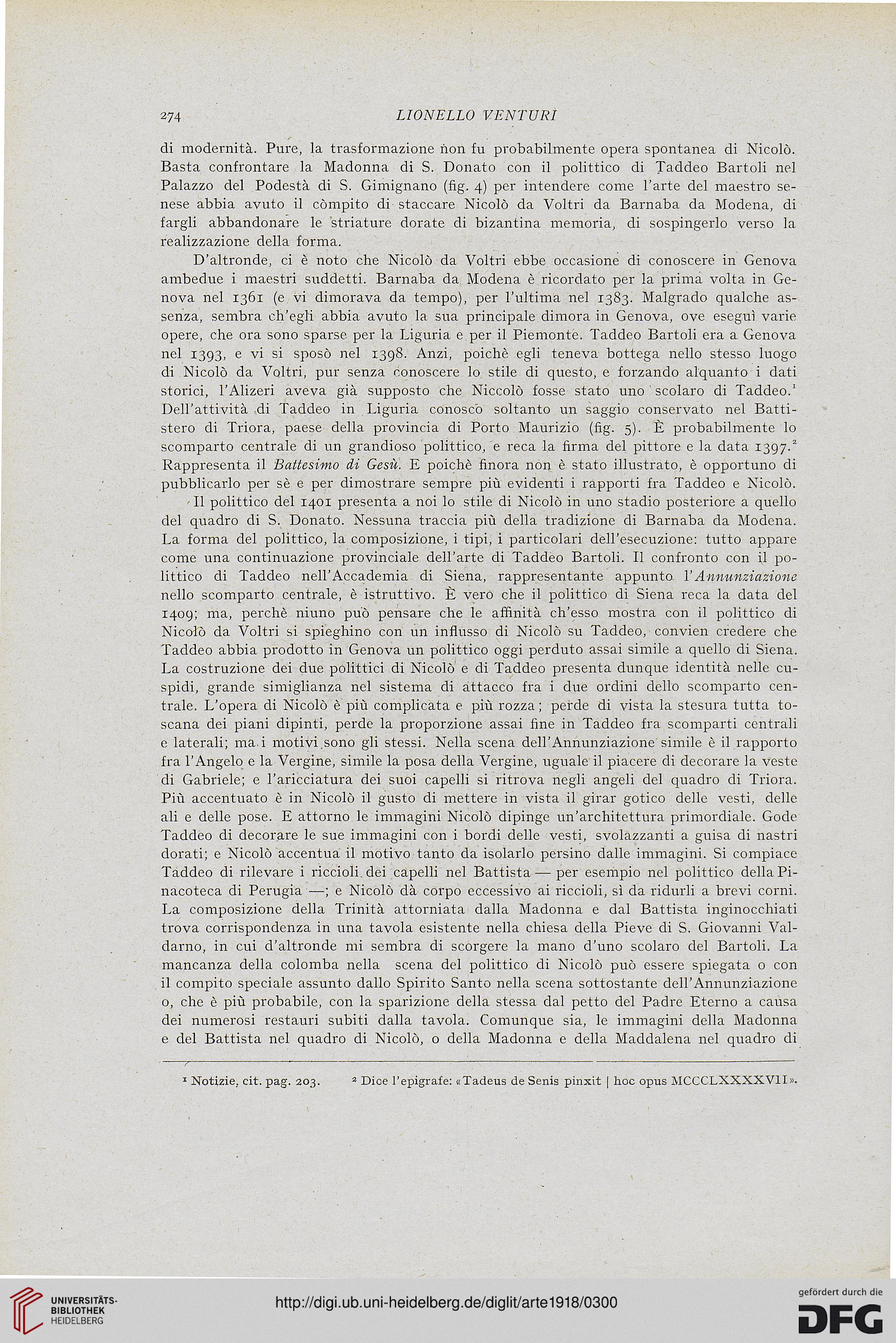 274 LIONELLO VENTURI

di modernità. Pure, la trasformazione non fu probabilmente opera spontanea di Nicolò. Basta confrontare la Madonna di S. Donato con il polittico di Taddeo Bartoli nel Palazzo del Podestà di S. Gimignano (fig. 4) per intendere come l'arte del maestro senese abbia avuto il còmpito di staccare Nicolò da Voltri da Barnaba da Modena, di fargli abbandonare le striature dorate di bizantina memoria, di sospingerlo verso la realizzazione della forma.

D'altronde, ci è noto che Nicolò da Voltri ebbe occasione di conoscere in Genova ambedue i maestri suddetti. Barnaba da Modena è ricordato per la prima volta in Genova nel 1361 (e vi dimorava da tempo), per l'ultima nel 1383. Malgrado qualche assenza, sembra ch'egli abbia avuto la sua principale dimora in Genova, ove eseguì varie opere, che ora sono sparse per la Liguria e per il Piemonte. Taddeo Bartoli era a Genova nel 1393, e vi si sposò nel 1398. Anzi, poichè egli teneva bottega nello stesso luogo di Nicolò da Voltri, pur senza conoscere lo stile di questo, e forzando alquanto i dati storici, l'Alizeri aveva già supposto che Niccolò fosse stato uno scolaro di Taddeo.$^1$ Dell'attività di Taddeo in Liguria conosco soltanto un saggio conservato nel Battistero di Triora, paese della provincia di Porto Maurizio (fig. 5). È probabilmente lo scomparto centrale di un grandioso polittico, e reca la firma del pittore e la data 1397.$^2$ Rappresenta il Battesimo di Gesù. E poichè finora non è stato illustrato, è opportuno di pubblicarlo per sè e per dimostrare sempre più evidenti i rapporti fra Taddeo e Nicolò.

Il polittico del 1401 presenta a noi lo stile di Nicolò in uno stadio posteriore a quello del quadro di S. Donato. Nessuna traccia più della tradizione di Barnaba da Modena. La forma del polittico, la composizione, i tipi, i particolari dell'esecuzione: tutto appare come una continuazione provinciale dell'arte di Taddeo Bartoli. Il confronto con il polittico di Taddeo nell'Accademia di Siena, rappresentante appunto l'Annunziazione nello scomparto centrale, è istruttivo. È vero che il polittico di Siena reca la data del 1409; ma, perchè niuno può pensare che le affinità ch'esso mostra con il polittico di Nicolò da Voltri si spieghino con un influsso di Nicolò su Taddeo, convien credere che Taddeo abbia prodotto in Genova un polittico oggi perduto assai simile a quello di Siena. La costruzione dei due polittici di Nicolò e di Taddeo presenta dunque identità nelle cuspidi, grande simiglianza nel sistema di attacco fra i due ordini dello scomparto centrale. L'opera di Nicolò è più complicata e più rozza; perde di vista la stesura tutta toscana dei piani dipinti, perde la proporzione assai fine in Taddeo fra scomparti centrali e laterali; ma i motivi sono gli stessi. Nella scena dell'Annunziazione simile è il rapporto fra l'Angelo e la Vergine, simile la posa della Vergine, uguale il piacere di decorare la veste di Gabriele; e l'aricciatura dei suoi capelli si ritrova negli angeli del quadro di Triora. Più accentuato è in Nicolò il gusto di mettere in vista il girar gotico delle vesti, delle ali e delle pose. E attorno le immagini Nicolò dipinge un'architettura primordiale. Gode Taddeo di decorare le sue immagini con i bordi delle vesti, svolazzanti a guisa di nastri dorati; e Nicolò accentua il motivo tanto da isolarlo persino dalle immagini. Si compiace Taddeo di rilevare i riccioli dei capelli nel Battista — per esempio nel polittico della Pinacoteca di Perugia —; e Nicolò dà corpo eccessivo ai riccioli, sì da ridurli a brevi corni. La composizione della Trinità attorniata dalla Madonna e dal Battista inginocchiati trova corrispondenza in una tavola esistente nella chiesa della Pieve di S. Giovanni Valdarno, in cui d'altronde mi sembra di scorgere la mano d'uno scolaro del Bartoli. La mancanza della colomba nella scena del polittico di Nicolò può essere spiegata o con il compito speciale assunto dallo Spirito Santo nella scena sottostante dell'Annunziazione o, che è più probabile, con la sparizione della stessa dal petto del Padre Eterno a causa dei numerosi restauri subiti dalla tavola. Comunque sia, le immagini della Madonna e del Battista nel quadro di Nicolò, o della Madonna e della Maddalena nel quadro di

$^1$ Notizie, cit. pag. 203. $^2$ Dice l'epigrafe: «Tadeus de Senis pinxit | hoc opus MCCCLXXXXVII».

UNIVERSITÄTS-BIBLIOTHEK HEIDELBERG
http://digi.ub.uni-heidelberg.de/diglit/arte1918/0300
gefördert durch die DFG